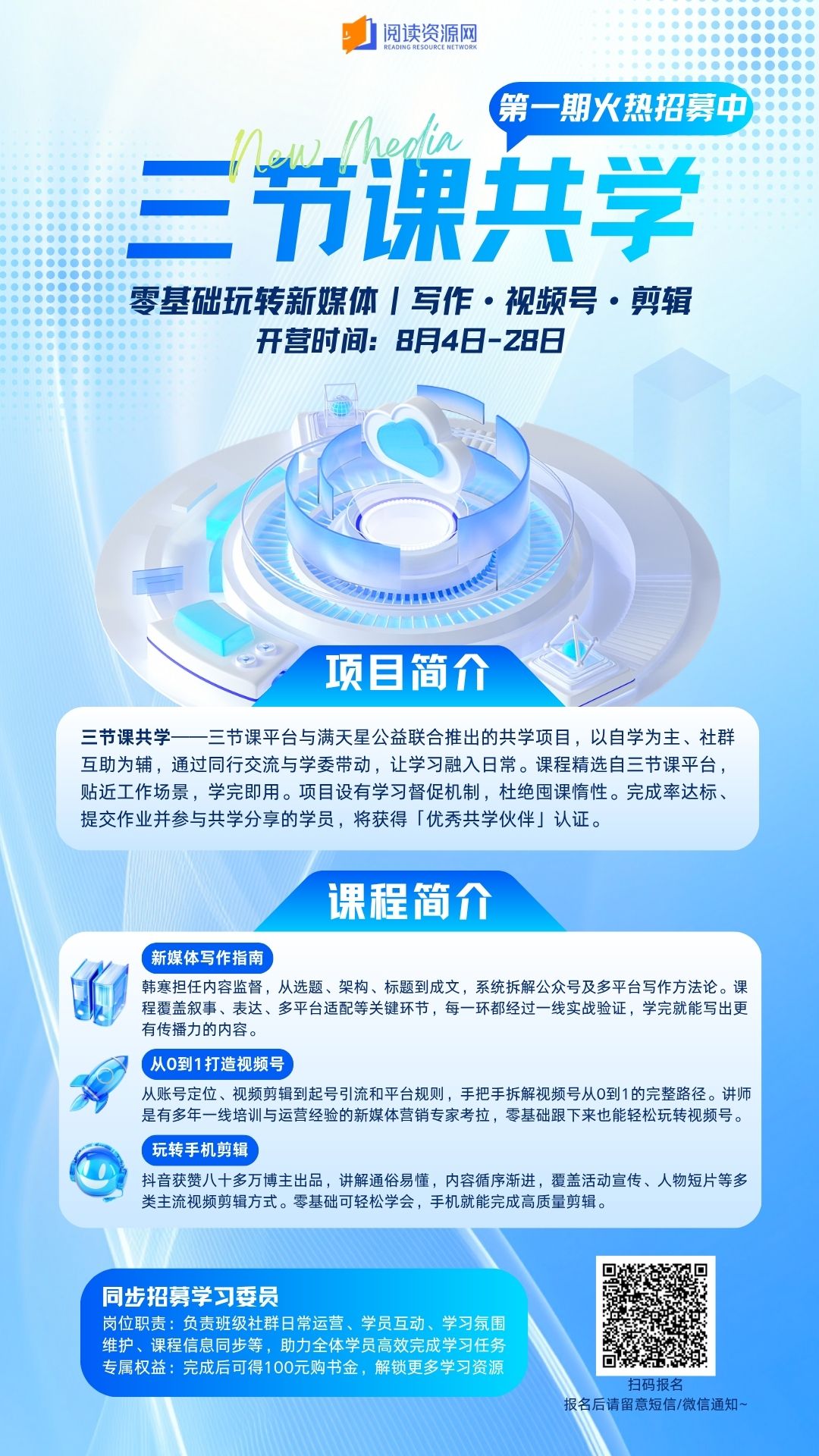 阅读资源网
READING RESOURCE NETWORK

第一期火热招募中

New Media

三节课共学

零基础玩转新媒体 | 写作·视频号·剪辑

开营时间:8月4日-28日

项目简介

三节课共学——三节课平台与满天星公益联合推出的共学项目，以自学为主、社群互助为辅，通过同行交流与学委带动，让学习融入日常。课程精选自三节课平台，贴近工作场景，学完即用。项目设有学习督促机制，杜绝囤课惰性。完成率达标、提交作业并参与共学分享的学员，将获得「优秀共学伙伴」认证。

课程简介

新媒体写作指南

韩寒担任内容监督，从选题、架构、标题到成文，系统拆解公众号及多平台写作方法论。课程覆盖叙事、表达、多平台适配等关键环节，每一环都经过一线实战验证，学完就能写出更有传播力的内容。

从0到1打造视频号

从账号定位、视频剪辑到起号引流和平台规则，手把手拆解视频号从0到1的完整路径。讲师是有多年一线培训与运营经验的新媒体营销专家考拉，零基础跟下来也能轻松玩转视频号。

玩转手机剪辑

抖音获赞八十多万博主出品，讲解通俗易懂，内容循序渐进，覆盖活动宣传、人物短片等多类主流视频剪辑方式。零基础可轻松学会，手机就能完成高质量剪辑。

同步招募学习委员

岗位职责:负责班级社群日常运营、学员互动、学习氛围维护、课程信息同步等，助力全体学员高效完成学习任务

专属权益:完成后可得100元购书金，解锁更多学习资源

扫码报名
报名后请留意短信/微信通知~